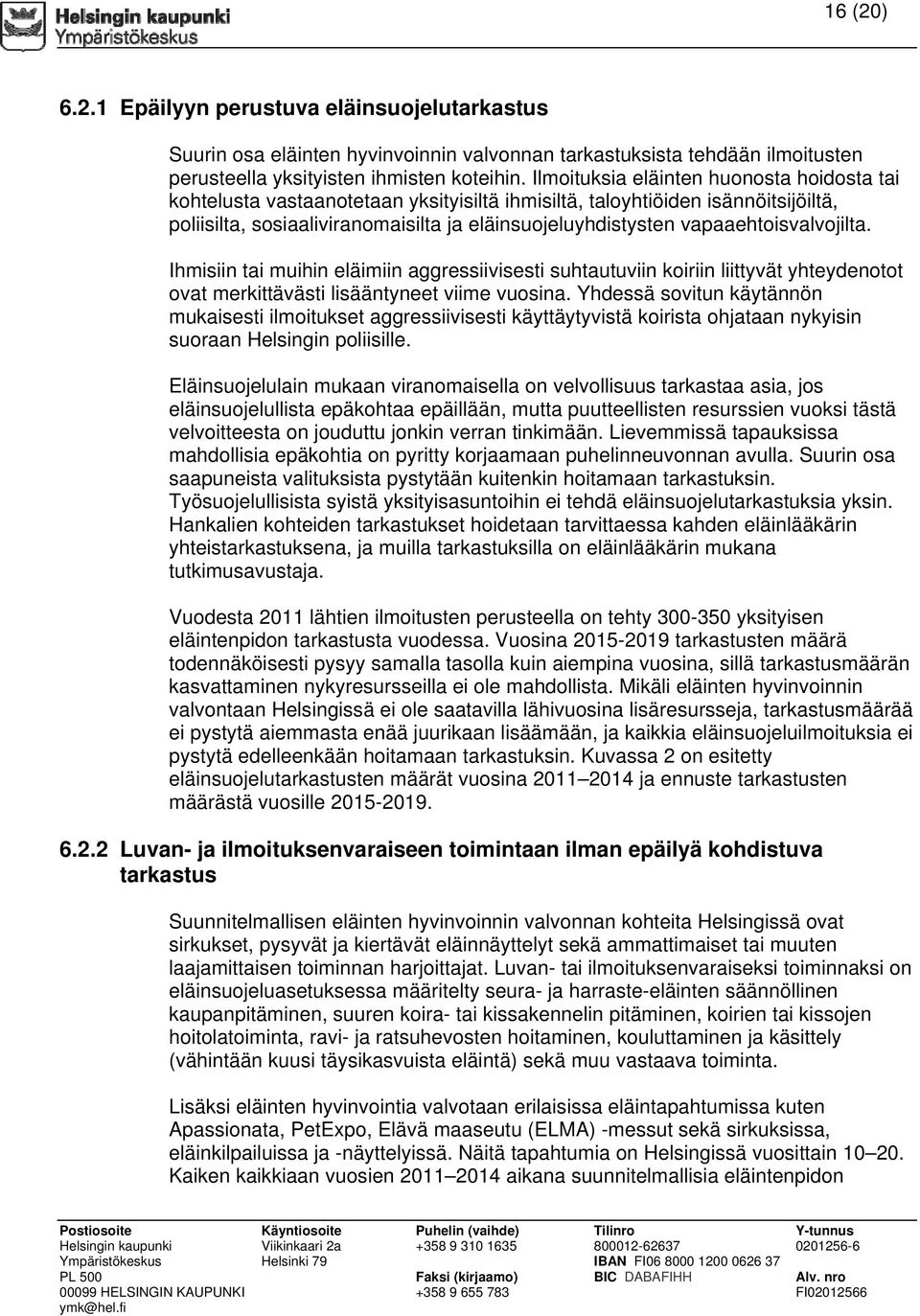 Helsingin kaupunki
Ympäristökeskus

16 (20)

6.2.1 Epäilyyn perustuva eläinsuojelutarkastus

Suurin osa eläinten hyvinvoinnin valvonnan tarkastuksista tehdään ilmoitusten perusteella yksityisten ihmisten koteihin. Ilmoituksia eläinten huonosta hoidosta tai kohtelusta vastaanotetaan yksityisiltä ihmisiltä, taloyhtiöiden isännöitsijöiltä, poliisilta, sosiaaliviranomaisilta ja eläinsuojeluyhdistysten vapaaehtoisvalvojilta.

Ihmisiin tai muihin eläimiin aggressiivisesti suhtautuviin koiriin liittyvät yhteydenotot ovat merkittävästi lisääntyneet viime vuosina. Yhdessä sovitun käytännön mukaisesti ilmoitukset aggressiivisesti käyttäytyvistä koirista ohjataan nykyisin suoraan Helsingin poliisille.

Eläinsuojelulain mukaan viranomaisella on velvollisuus tarkastaa asia, jos eläinsuojelullista epäkohtaa epäillään, mutta puutteellisten resurssien vuoksi tästä velvoitteesta on jouduttu jonkin verran tinkimään. Lievemmissä tapauksissa mahdollisia epäkohtia on pyritty korjaamaan puhelinneuvonnan avulla. Suurin osa saapuneista valituksista pystytään kuitenkin hoitamaan tarkastuksin. Työsuojelullisista syistä yksityisasuntoihin ei tehdä eläinsuojelutarkastuksia yksin. Hankalien kohteiden tarkastukset hoidetaan tarvittaessa kahden eläinlääkärin yhteistarkastuksena, ja muilla tarkastuksilla on eläinlääkärin mukana tutkimusavustaja.

Vuodesta 2011 lähtien ilmoitusten perusteella on tehty 300-350 yksityisen eläintenpidon tarkastusta vuodessa. Vuosina 2015-2019 tarkastusten määrä todennäköisesti pysyy samalla tasolla kuin aiempina vuosina, sillä tarkastusmäärän kasvattaminen nykyresursseilla ei ole mahdollista. Mikäli eläinten hyvinvoinnin valvontaan Helsingissä ei ole saatavilla lähivuosina lisäresursseja, tarkastusmäärää ei pystytä aiemmasta enää juurikaan lisäämään, ja kaikkia eläinsuojeluilmoituksia ei pystytä edelleenkään hoitamaan tarkastuksin. Kuvassa 2 on esitetty eläinsuojelutarkastusten määrät vuosina 2011–2014 ja ennuste tarkastusten määrästä vuosille 2015-2019.

6.2.2 Luvan- ja ilmoituksenvaraiseen toimintaan ilman epäilyä kohdistuva tarkastus

Suunnitelmallisen eläinten hyvinvoinnin valvonnan kohteita Helsingissä ovat sirkukset, pysyvät ja kiertävät eläinnäyttelyt sekä ammattimaiset tai muuten laajamittaisen toiminnan harjoittajat. Luvan- tai ilmoituksenvaraiseksi toiminnaksi on eläinsuojeluasetuksessa määritelty seura- ja harraste-eläinten säännöllinen kaupanpitäminen, suuren koira- tai kissakennelin pitäminen, koirien tai kissojen hoitolatoiminta, ravi- ja ratsuhevosten hoitaminen, kouluttaminen ja käsittely (vähintään kuusi täysikasvuista eläintä) sekä muu vastaava toiminta.

Lisäksi eläinten hyvinvointia valvotaan erilaisissa eläintapahtumissa kuten Apassionata, PetExpo, Elävä maaseutu (ELMA) -messut sekä sirkuksissa, eläinkilpailuissa ja -näyttelyissä. Näitä tapahtumia on Helsingissä vuosittain 10–20. Kaiken kaikkiaan vuosien 2011–2014 aikana suunnitelmallisia eläintenpidon

Postiosoite
Helsingin kaupunki
Ympäristökeskus
PL 500
00099 HELSINGIN KAUPUNKI
ymk@hel.fi

Käyntiosoite
Viikinkaari 2a
Helsinki 79

Puhelin (vaihde)
+358 9 310 1635
Faksi (kirjaamo)
+358 9 655 783

Tilinro
800012-62637
IBAN FI06 8000 1200 0626 37
BIC DABAFIHH

Y-tunnus
0201256-6
Alv. nro
FI02012566